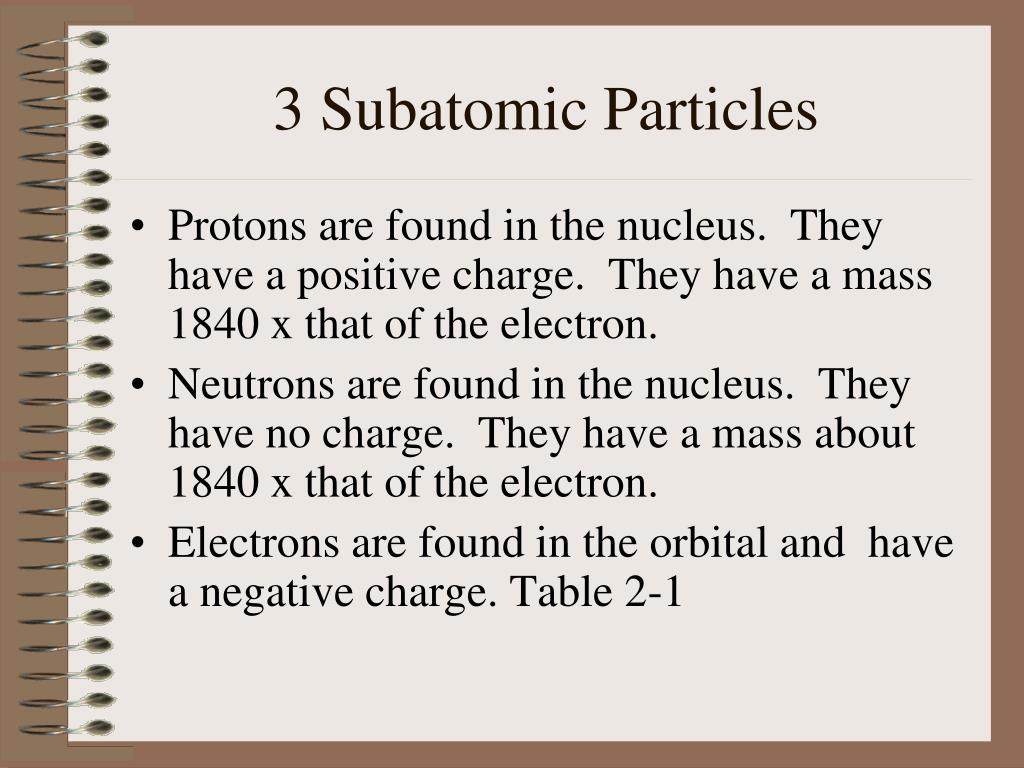 3 Subatomic Particles

• Protons are found in the nucleus. They have a positive charge. They have a mass 1840 x that of the electron.
• Neutrons are found in the nucleus. They have no charge. They have a mass about 1840 x that of the electron.
• Electrons are found in the orbital and have a negative charge. Table 2-1